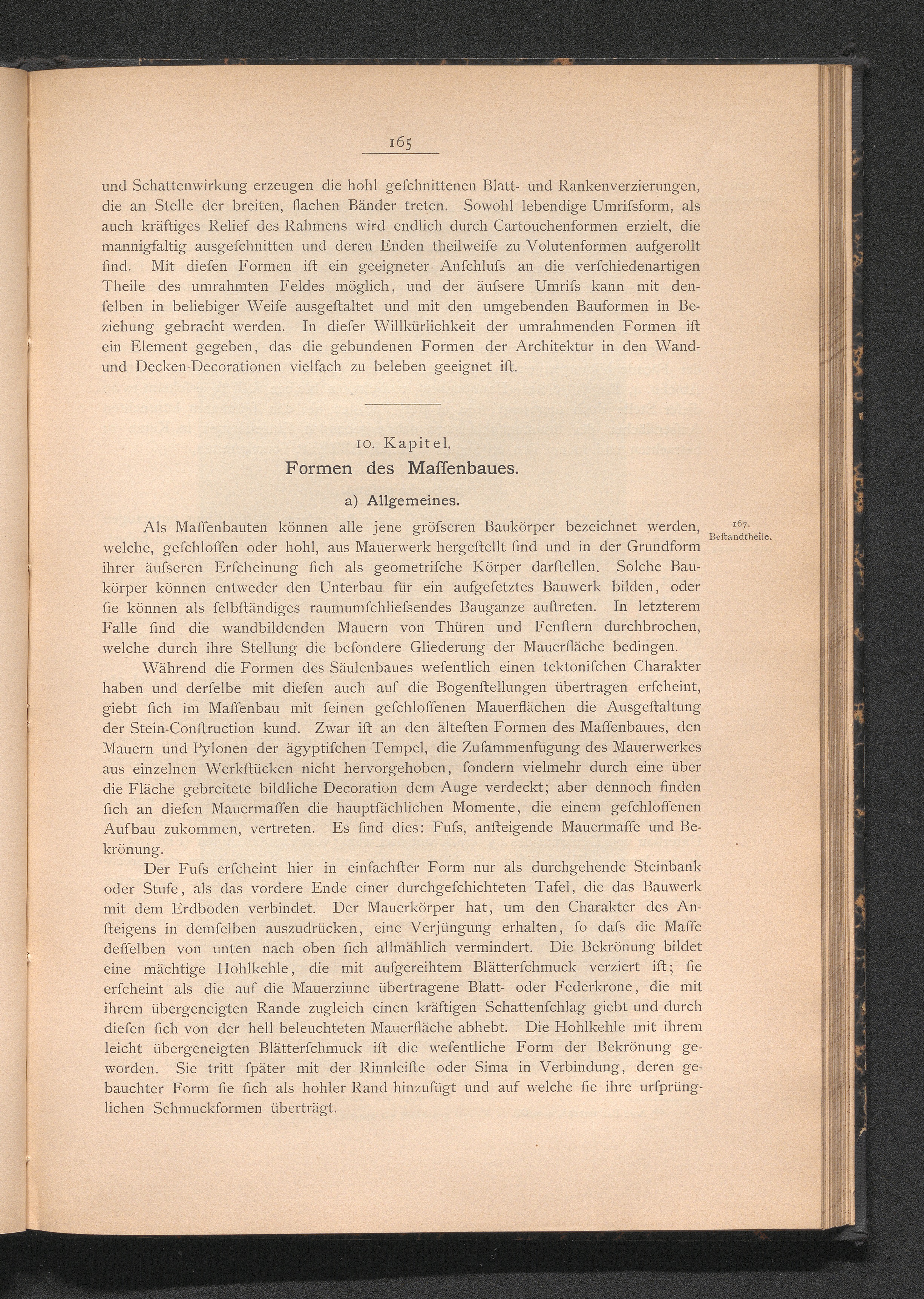 165

und Schattenwirkung erzeugen die hohl geſchnittenen Blatt- und Rankenverzierungen, die an Stelle der breiten, flachen Bänder treten. Sowohl lebendige Umriſsform, als auch kräftiges Relief des Rahmens wird endlich durch Cartouchenformen erzielt, die mannigfaltig ausgeſchnitten und deren Enden theilweiſe zu Volutenformen aufgerollt ſind. Mit dieſen Formen iſt ein geeigneter Anſchluſs an die verſchiedenartigen Theile des umrahmten Feldes möglich, und der äuſsere Umriſs kann mit denſelben in beliebiger Weiſe ausgeſtaltet und mit den umgebenden Bauformen in Beziehung gebracht werden. In dieſer Willkürlichkeit der umrahmenden Formen iſt ein Element gegeben, das die gebundenen Formen der Architektur in den Wand- und Decken-Decorationen vielfach zu beleben geeignet iſt.

10. Kapitel.
Formen des Maſſenbaues.

a) Allgemeines.

167.
Beſtandtheile.

Als Maſſenbauten können alle jene gröſseren Baukörper bezeichnet werden, welche, geſchloſſen oder hohl, aus Mauerwerk hergeſtellt ſind und in der Grundform ihrer äuſseren Erſcheinung ſich als geometriſche Körper darſtellen. Solche Baukörper können entweder den Unterbau für ein aufgeſetztes Bauwerk bilden, oder ſie können als ſelbſtändiges raumumſchlieſsendes Bauganze auftreten. In letzterem Falle ſind die wandbildenden Mauern von Thüren und Fenſtern durchbrochen, welche durch ihre Stellung die beſondere Gliederung der Mauerfläche bedingen.

Während die Formen des Säulenbaues weſentlich einen tektoniſchen Charakter haben und derſelbe mit dieſen auch auf die Bogenſtellungen übertragen erſcheint, giebt ſich im Maſſenbau mit ſeinen geſchloſſenen Mauerflächen die Ausgeſtaltung der Stein-Conſtruction kund. Zwar iſt an den älteſten Formen des Maſſenbaues, den Mauern und Pylonen der ägyptiſchen Tempel, die Zuſammenfügung des Mauerwerkes aus einzelnen Werkſtücken nicht hervorgehoben, ſondern vielmehr durch eine über die Fläche gebreitete bildliche Decoration dem Auge verdeckt; aber dennoch finden ſich an dieſen Mauermaſſen die hauptſächlichen Momente, die einem geſchloſſenen Aufbau zukommen, vertreten. Es ſind dies: Fuſs, anſteigende Mauermaſſe und Bekrönung.

Der Fuſs erſcheint hier in einfachſter Form nur als durchgehende Steinbank oder Stufe, als das vordere Ende einer durchgeſchichteten Tafel, die das Bauwerk mit dem Erdboden verbindet. Der Mauerkörper hat, um den Charakter des Anſteigens in demſelben auszudrücken, eine Verjüngung erhalten, ſo daſs die Maſſe deſſelben von unten nach oben ſich allmählich vermindert. Die Bekrönung bildet eine mächtige Hohlkehle, die mit aufgereihtem Blätterſchmuck verziert iſt; ſie erſcheint als die auf die Mauerzinne übertragene Blatt- oder Federkrone, die mit ihrem übergeneigten Rande zugleich einen kräftigen Schattenſchlag giebt und durch dieſen ſich von der hell beleuchteten Mauerfläche abhebt. Die Hohlkehle mit ihrem leicht übergeneigten Blätterſchmuck iſt die weſentliche Form der Bekrönung geworden. Sie tritt ſpäter mit der Rinnleiſte oder Sima in Verbindung, deren gebauchter Form ſie ſich als hohler Rand hinzufügt und auf welche ſie ihre urſprünglichen Schmuckformen überträgt.